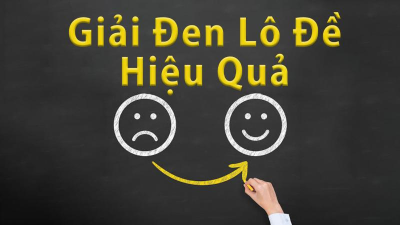 Giải Đen Lô Đề Hiệu Quả